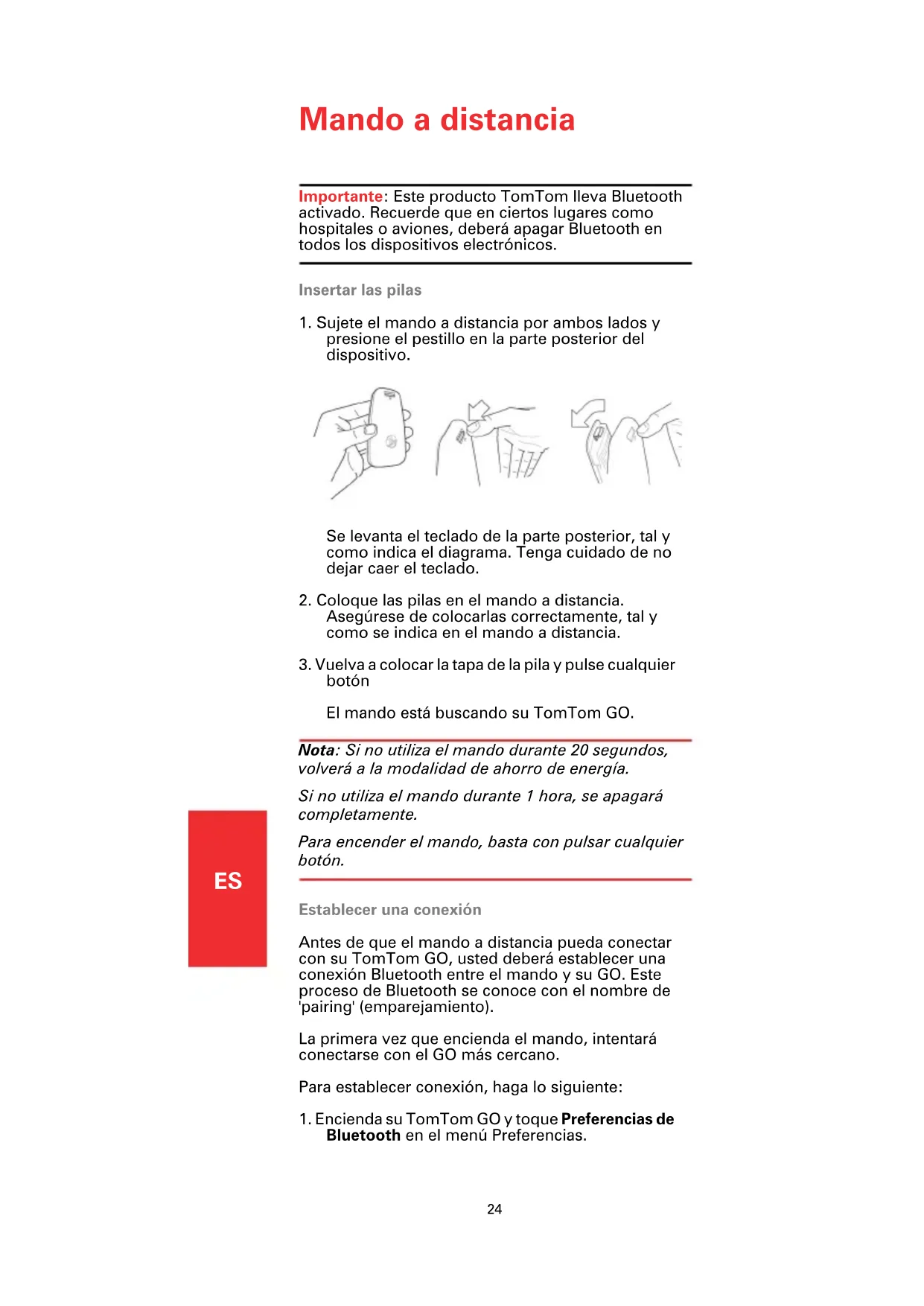 Mando a distancia

Importante: Este producto TomTom lleva Bluetooth activado. Recuerde que en ciertos lugares como hospitales o aviones, deberá apagar Bluetooth en todos los dispositivos electrónicos.

Insertar las pilas

1. Sujete el mando a distancia por ambos lados y presione el pestillo en la parte posterior del dispositivo.

Se levanta el teclado de la parte posterior, tal y como indica el diagrama. Tenga cuidado de no dejar caer el teclado.

2. Coloque las pilas en el mando a distancia. Asegúrese de colocarlas correctamente, tal y como se indica en el mando a distancia.

3. Vuelva a colocar la tapa de la pila y pulse cualquier botón

El mando está buscando su TomTom GO.

Nota: Si no utiliza el mando durante 20 segundos, volverá a la modalidad de ahorro de energía.

Si no utiliza el mando durante 1 hora, se apagará completamente.

Para encender el mando, basta con pulsar cualquier botón.

ES

Establecer una conexión

Antes de que el mando a distancia pueda conectar con su TomTom GO, usted deberá establecer una conexión Bluetooth entre el mando y su GO. Este proceso de Bluetooth se conoce con el nombre de 'pairing' (emparejamiento).

La primera vez que encienda el mando, intentará conectarse con el GO más cercano.

Para establecer conexión, haga lo siguiente:

1. Encienda su TomTom GO y toque Preferencias de Bluetooth en el menú Preferencias.

24